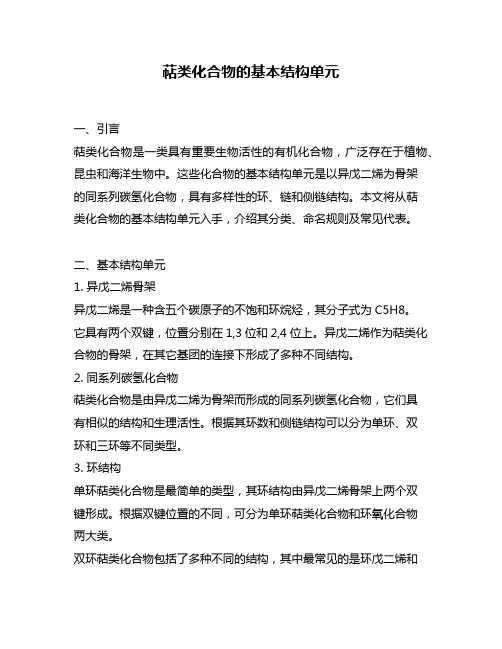 萜类化合物的基本结构单元

一、引言

萜类化合物是一类具有重要生物活性的有机化合物，广泛存在于植物、昆虫和海洋生物中。这些化合物的基本结构单元是以异戊二烯为骨架的同系列碳氢化合物，具有多样性的环、链和侧链结构。本文将从萜类化合物的基本结构单元入手，介绍其分类、命名规则及常见代表。

二、基本结构单元

1. 异戊二烯骨架

异戊二烯是一种含五个碳原子的不饱和环烷烃，其分子式为 C5H8。它具有两个双键，位置分别在 1,3 位和 2,4 位上。异戊二烯作为萜类化合物的骨架，在其它基团的连接下形成了多种不同结构。

2. 同系列碳氢化合物

萜类化合物是由异戊二烯为骨架而形成的同系列碳氢化合物，它们具有相似的结构和生理活性。根据其环数和侧链结构可以分为单环、双环和三环等不同类型。

3. 环结构

单环萜类化合物是最简单的类型，其环结构由异戊二烯骨架上两个双键形成。根据双键位置的不同，可分为单环萜类化合物和环氧化合物两大类。

双环萜类化合物包括了多种不同的结构，其中最常见的是环戊二烯和